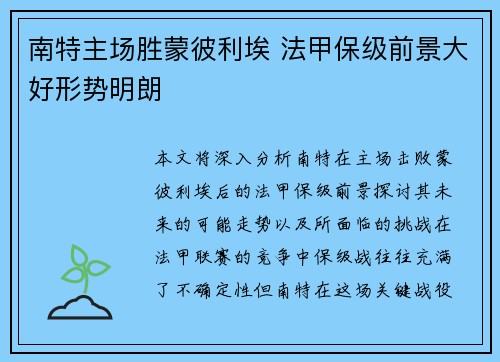 南特主场胜蒙彼利埃 法甲保级前景大好形势明朗

本文将深入分析南特在主场击败蒙彼利埃后的法甲保级前景探讨其未来的可能走势以及所面临的挑战在法甲联赛的竞争中保级战往往充满了不确定性但南特在这场关键战役